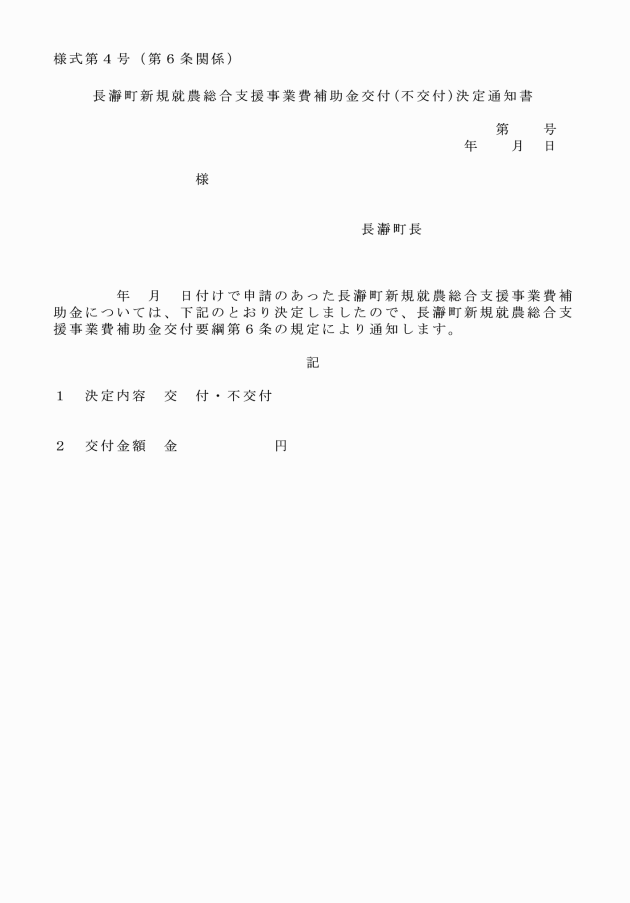 様式第４号（第６条関係）

長瀞町新規就農総合支援事業費補助金交付(不交付)決定通知書

第　　号
年　　月　日

様

長瀞町長

年　月　日付けで申請のあった長瀞町新規就農総合支援事業費補助金については、下記のとおり決定しましたので、長瀞町新規就農総合支援事業費補助金交付要綱第６条の規定により通知します。

記

１　決定内容　交　付・不交付

２　交付金額　金　　　　　円